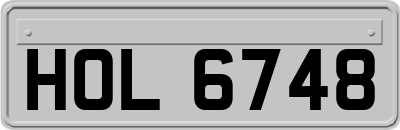 HOL 6748